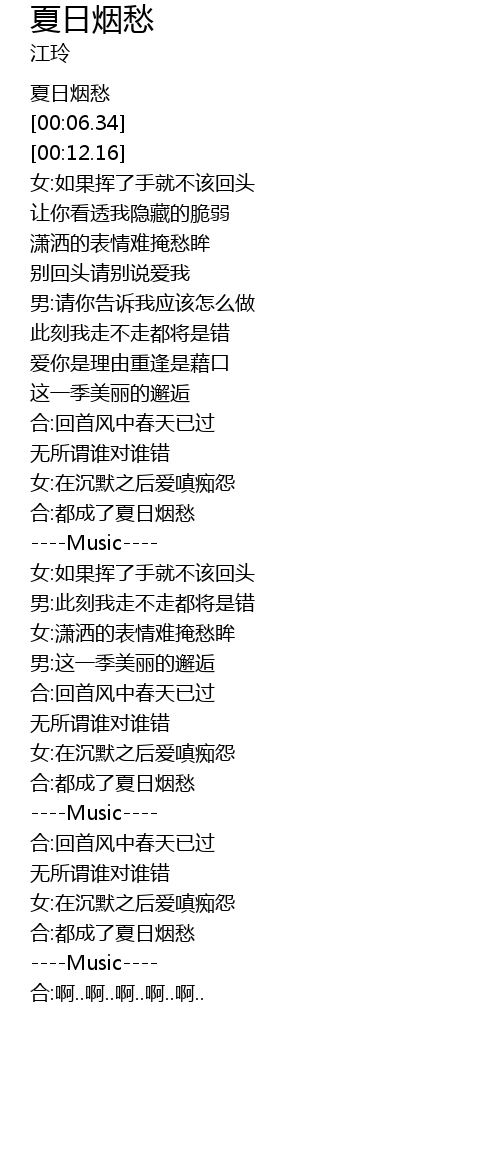 夏日烟愁
江玲

夏日烟愁
[00:06.34]
[00:12.16]
女:如果挥了手就不该回头
让你看透我隐藏的脆弱
潇洒的表情难掩愁眸
别回头请别说爱我
男:请你告诉我应该怎么做
此刻我走不走都将是错
爱你是理由重逢是藉口
这一季美丽的邂逅
合:回首风中春天已过
无所谓谁对谁错
女:在沉默之后爱嗔痴怨
合:都成了夏日烟愁
----Music----
女:如果挥了手就不该回头
男:此刻我走不走都将是错
女:潇洒的表情难掩愁眸
男:这一季美丽的邂逅
合:回首风中春天已过
无所谓谁对谁错
女:在沉默之后爱嗔痴怨
合:都成了夏日烟愁
----Music----
合:回首风中春天已过
无所谓谁对谁错
女:在沉默之后爱嗔痴怨
合:都成了夏日烟愁
----Music----
合:啊..啊..啊..啊..啊..